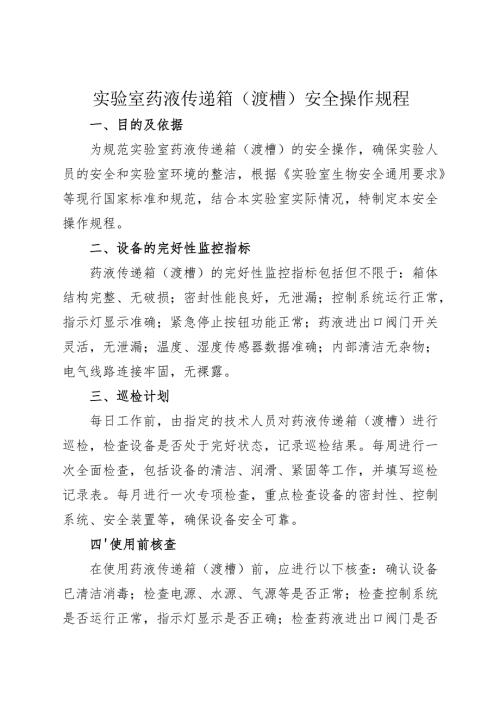 实验室药液传递箱（渡槽）安全操作规程

一、目的及依据

为规范实验室药液传递箱（渡槽）的安全操作，确保实验人员的安全和实验室环境的整洁，根据《实验室生物安全通用要求》等现行国家标准和规范，结合本实验室实际情况，特制定本安全操作规程。

二、设备的完好性监控指标

药液传递箱（渡槽）的完好性监控指标包括但不限于：箱体结构完整、无破损；密封性能良好，无泄漏；控制系统运行正常，指示灯显示准确；紧急停止按钮功能正常；药液进出口阀门开关灵活，无泄漏；温度、湿度传感器数据准确；内部清洁无杂物；电气线路连接牢固，无裸露。

三、巡检计划

每日工作前，由指定的技术人员对药液传递箱（渡槽）进行巡检，检查设备是否处于完好状态，记录巡检结果。每周进行一次全面检查，包括设备的清洁、润滑、紧固等工作，并填写巡检记录表。每月进行一次专项检查，重点检查设备的密封性、控制系统、安全装置等，确保设备安全可靠。

四'使用前核查

在使用药液传递箱（渡槽）前，应进行以下核查：确认设备已清洁消毒；检查电源、水源、气源等是否正常；检查控制系统是否运行正常，指示灯显示是否正确；检查药液进出口阀门是否